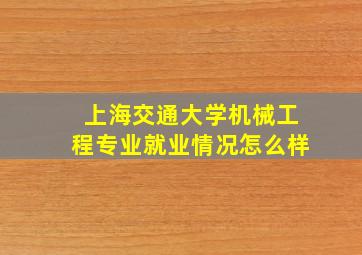 上海交通大学机械工程专业就业情况怎么样